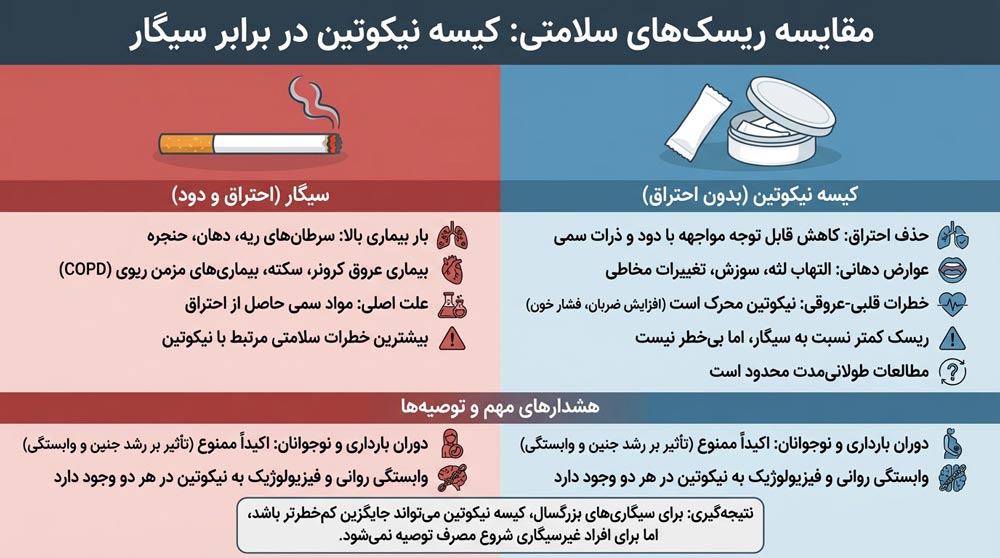 مقایسه ریسک‌های سلامتی: کیسه نیکوتین در برابر سیگار

کیسه نیکوتین (بدون احتراق)

حذف احتراق: کاهش قابل توجه مواجهه با دود و ذرات سمی

عوارض دهانی: التهاب لثه، سوزش، تغییرات مخاطی

خطرات قلبی-عروقی: نیکوتین محرک است (افزایش ضربان، فشار خون)

ریسک کمتر نسبت به سیگار، اما بی‌خطر نیست

مطالعات طولانی‌مدت محدود است

سیگار (احتراق و دود)

بار بیماری بالا: سرطان‌های ریه، دهان، حنجره

بیماری عروق کرونر، سکته، بیماری‌های مزمن ریوی (COPD)

علت اصلی: مواد سمی حاصل از احتراق

بیشترین خطرات سلامتی مرتبط با نیکوتین

هشدارهای مهم و توصیه‌ها

دوران بارداری و نوجوانان: اکیداً ممنوع (تأثیر بر رشد جنین و وابستگی)

وابستگی روانی و فیزیولوژیک به نیکوتین در هر دو وجود دارد

دوران بارداری و نوجوانان: اکیداً ممنوع (تأثیر بر رشد جنین و وابستگی)

وابستگی روانی و فیزیولوژیک به نیکوتین در هر دو وجود دارد

نتیجه‌گیری: برای سیگاری‌های بزرگسال، کیسه نیکوتین می‌تواند جایگزین کم‌خطرتر باشد، اما برای افراد غیرسیگاری شروع مصرف توصیه نمی‌شود.